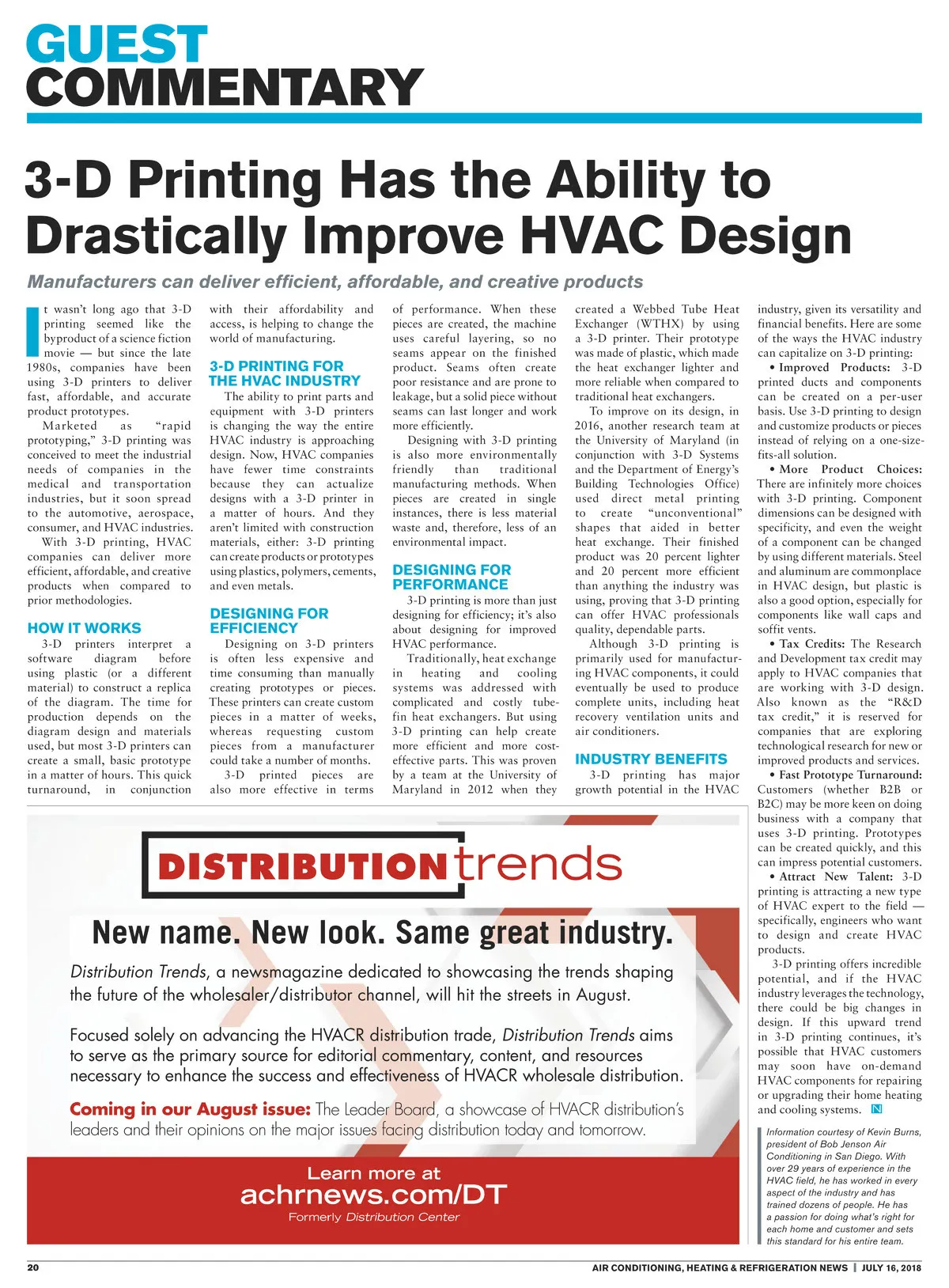 GUEST COMMENTARY

3-D Printing Has the Ability to Drastically Improve HVAC Design

Manufacturers can deliver efficient, affordable, and creative products

It wasn't long ago that 3-D printing seemed like the byproduct of a science fiction movie — but since the late 1980s, companies have been using 3-D printers to deliver fast, affordable, and accurate product prototypes.

Marketed as "rapid prototyping," 3-D printing was conceived to meet the industrial needs of companies in the medical and transportation industries, but it soon spread to the automotive, aerospace, consumer, and HVAC industries.

With 3-D printing, HVAC companies can deliver more efficient, affordable, and creative products when compared to prior methodologies.

HOW IT WORKS

3-D printers interpret a software diagram before using plastic (or a different material) to construct a replica of the diagram. The time for production depends on the diagram design and materials used, but most 3-D printers can create a small, basic prototype in a matter of hours. This quick turnaround, in conjunction with their affordability and access, is helping to change the world of manufacturing.

3-D PRINTING FOR THE HVAC INDUSTRY

The ability to print parts and equipment with 3-D printers is changing the way the entire HVAC industry is approaching design. Now, HVAC companies have fewer time constraints because they can actualize designs with a 3-D printer in a matter of hours. And they aren't limited with construction materials, either: 3-D printing can create products or prototypes using plastics, polymers, cements, and even metals.

DESIGNING FOR EFFICIENCY

Designing on 3-D printers is often less expensive and time consuming than manually creating prototypes or pieces. These printers can create custom pieces in a matter of weeks, whereas requesting custom pieces from a manufacturer could take a number of months.

3-D printed pieces are also more effective in terms of performance. When these pieces are created, the machine uses careful layering, so no seams appear on the finished product. Seams often create poor resistance and are prone to leakage, but a solid piece without seams can last longer and work more efficiently.

Designing with 3-D printing is also more environmentally friendly than traditional manufacturing methods. When pieces are created in single instances, there is less material waste and, therefore, less of an environmental impact.

DESIGNING FOR PERFORMANCE

3-D printing is more than just designing for efficiency; it's also about designing for improved HVAC performance.

Traditionally, heat exchange in heating and cooling systems was addressed with complicated and costly tube-fin heat exchangers. But using 3-D printing can help create more efficient and more cost-effective parts. This was proven by a team at the University of Maryland in 2012 when they created a Webbed Tube Heat Exchanger (WTHX) by using a 3-D printer. Their prototype was made of plastic, which made the heat exchanger lighter and more reliable when compared to traditional heat exchangers.

To improve on its design, in 2016, another research team at the University of Maryland (in conjunction with 3-D Systems and the Department of Energy's Building Technologies Office) used direct metal printing to create "unconventional" shapes that aided in better heat exchange. Their finished product was 20 percent lighter and 20 percent more efficient than anything the industry was using, proving that 3-D printing can offer HVAC professionals quality, dependable parts.

Although 3-D printing is primarily used for manufacturing HVAC components, it could eventually be used to produce complete units, including heat recovery ventilation units and air conditioners.

INDUSTRY BENEFITS

3-D printing has major growth potential in the HVAC industry, given its versatility and financial benefits. Here are some of the ways the HVAC industry can capitalize on 3-D printing:

• Improved Products: 3-D printed ducts and components can be created on a per-user basis. Use 3-D printing to design and customize products or pieces instead of relying on a one-size-fits-all solution.

• More Product Choices: There are infinitely more choices with 3-D printing. Component dimensions can be designed with specificity, and even the weight of a component can be changed by using different materials. Steel and aluminum are commonplace in HVAC design, but plastic is also a good option, especially for components like wall caps and soffit vents.

• Tax Credits: The Research and Development tax credit may apply to HVAC companies that are working with 3-D design. Also known as the "R&D tax credit," it is reserved for companies that are exploring technological research for new or improved products and services.

• Fast Prototype Turnaround: Customers (whether B2B or B2C) may be more keen on doing business with a company that uses 3-D printing. Prototypes can be created quickly, and this can impress potential customers.

• Attract New Talent: 3-D printing is attracting a new type of HVAC expert to the field — specifically, engineers who want to design and create HVAC products.

3-D printing offers incredible potential, and if the HVAC industry leverages the technology, there could be big changes in design. If this upward trend in 3-D printing continues, it's possible that HVAC customers may soon have on-demand HVAC components for repairing or upgrading their home heating and cooling systems. N

Information courtesy of Kevin Burns, president of Bob Jenson Air Conditioning in San Diego. With over 29 years of experience in the HVAC field, he has worked in every aspect of the industry and has trained dozens of people. He has a passion for doing what's right for each home and customer and sets this standard for his entire team.

DISTRIBUTION trends

New name. New look. Same great industry.

Distribution Trends, a newsmagazine dedicated to showcasing the trends shaping the future of the wholesaler/distributor channel, will hit the streets in August.

Focused solely on advancing the HVACR distribution trade, Distribution Trends aims to serve as the primary source for editorial commentary, content, and resources necessary to enhance the success and effectiveness of HVACR wholesale distribution.

Coming in our August issue: The Leader Board, a showcase of HVACR distribution's leaders and their opinions on the major issues facing distribution today and tomorrow.

Learn more at
achrnews.com/DT
Formerly Distribution Center

20 AIR CONDITIONING, HEATING & REFRIGERATION NEWS | JULY 16, 2018